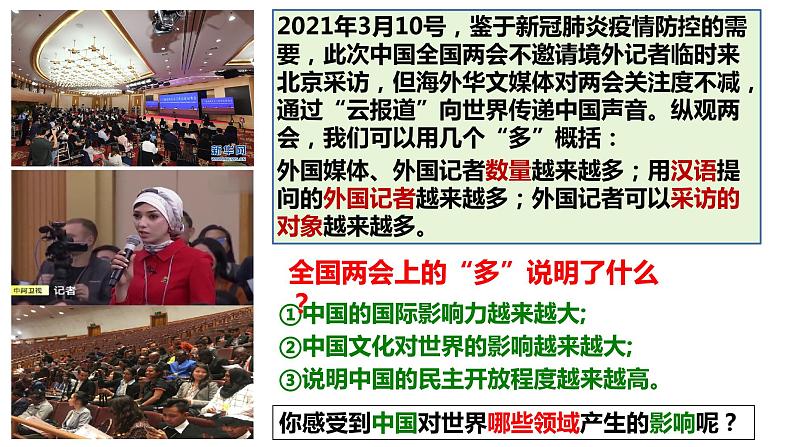 新华网

中阿卫视 记者

2021年3月10号，鉴于新冠肺炎疫情防控的需要，此次中国全国两会不邀请境外记者临时来北京采访，但海外华文媒体对两会关注度不减，通过“云报道”向世界传递中国声音。纵观两会，我们可以用几个“多”概括：

外国媒体、外国记者数量越来越多；用汉语提问的外国记者越来越多；外国记者可以采访的对象越来越多。

全国两会上的“多”说明了什么？

①中国的国际影响力越来越大;

②中国文化对世界的影响越来越大;

③说明中国的民主开放程度越来越高。

你感受到中国对世界哪些领域产生的影响呢？